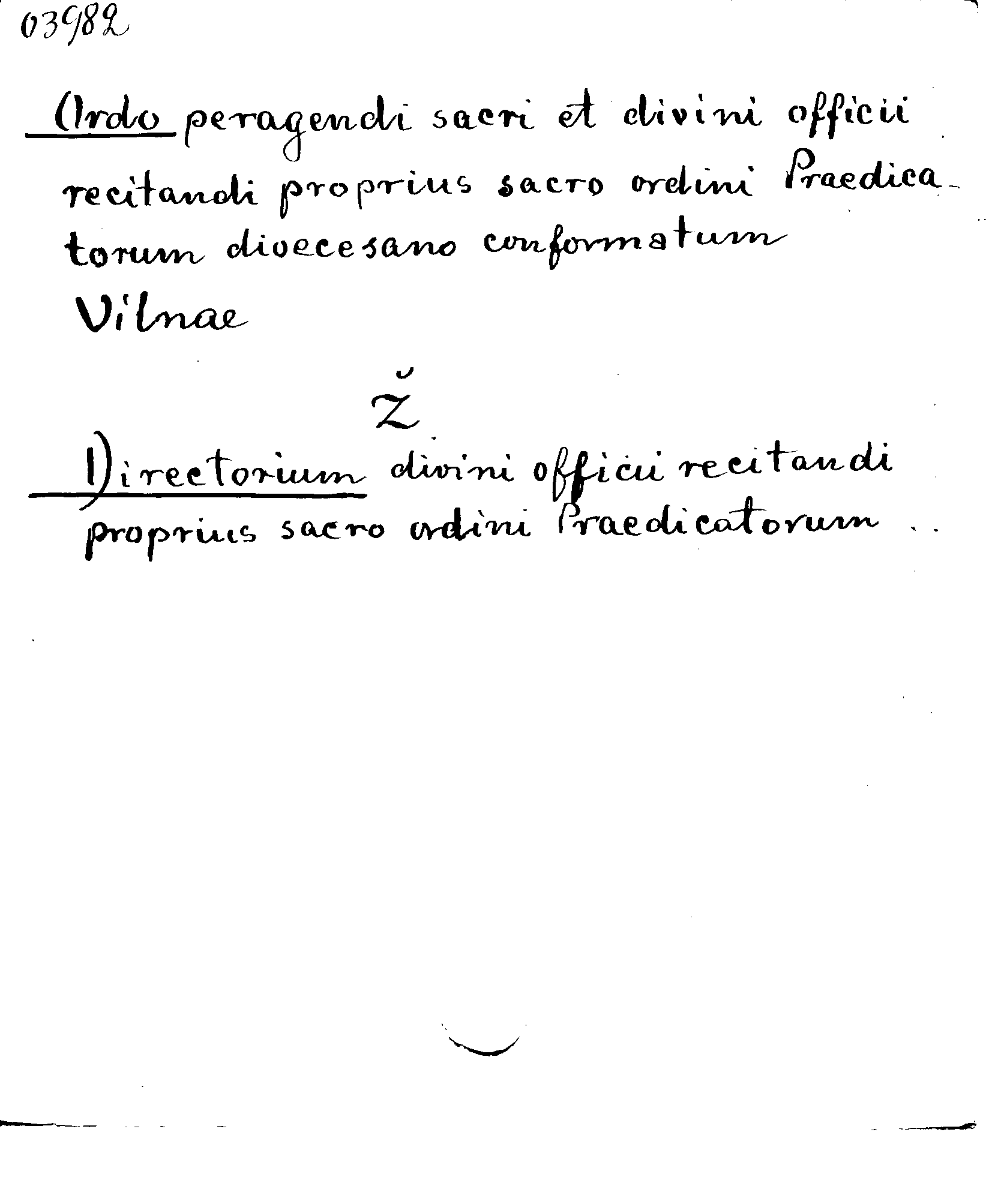 03982

Ordo peragendi sacri et divini officii recitandi proprius sacro ordini Praedicatorum dioecesano conformatum

Vilnae

Ž

Directorium divini officii recitandi proprius sacro ordini Praedicatorum ..